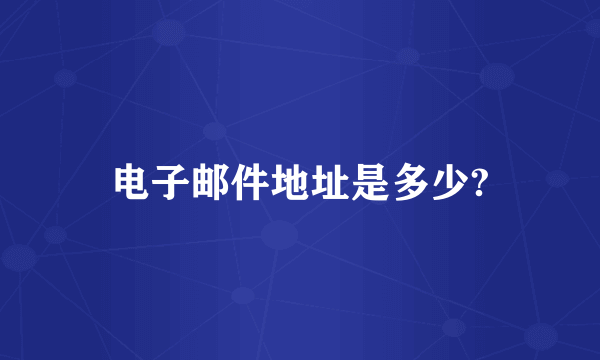 电子邮件地址是多少?